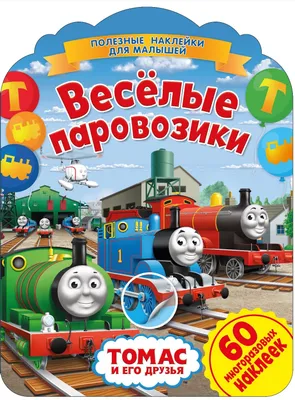 ПОЛЕЗНЫЕ НАКЛЕЙКИ ДЛЯ МАЛЫШЕЙ

Т

Т

Весёлые паровозики

1

ТОМАС И ЕГО ДРУЗЬЯ

60 многоразовых наклеек